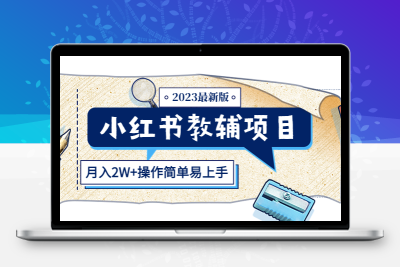 2023最新版

小红书教辅项目

月入2W+操作简单易上手